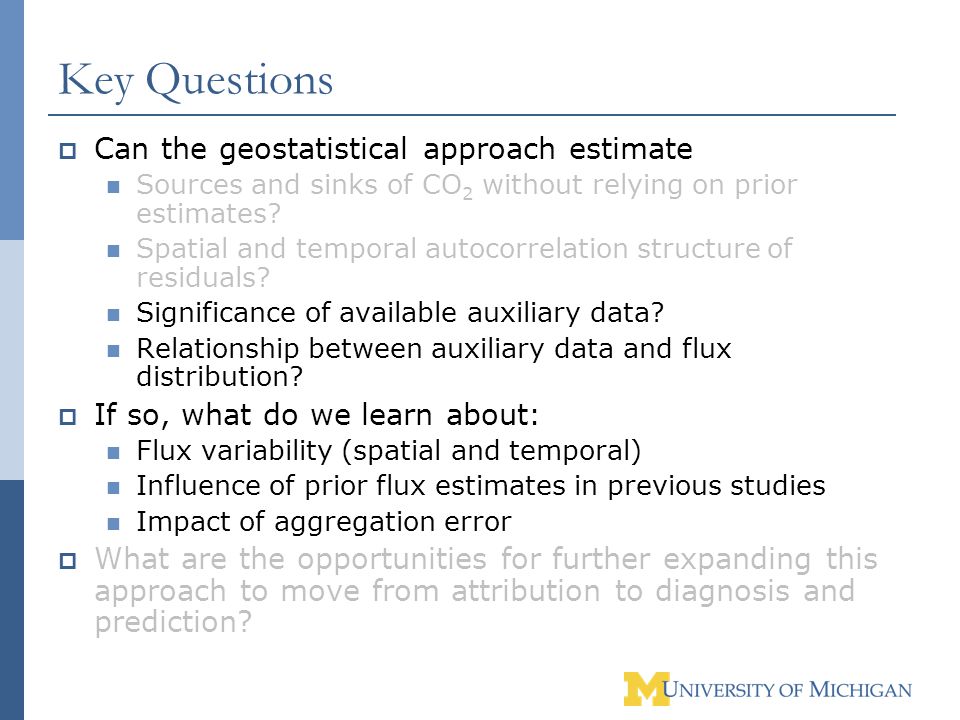 Key Questions

Can the geostatistical approach estimate

Sources and sinks of $CO_2$ without relying on prior estimates?

Spatial and temporal autocorrelation structure of residuals?

Significance of available auxiliary data?

Relationship between auxiliary data and flux distribution?

If so, what do we learn about:

Flux variability (spatial and temporal)

Influence of prior flux estimates in previous studies

Impact of aggregation error

What are the opportunities for further expanding this approach to move from attribution to diagnosis and prediction?

M UNIVERSITY OF MICHIGAN